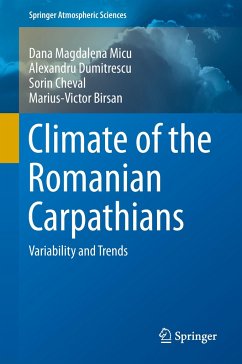 Springer Atmospheric Sciences

Dana Magdalena Micu
Alexandru Dumitrescu
Sorin Cheval
Marius-Victor Birsan

Climate of the Romanian Carpathians

Variability and Trends

Springer